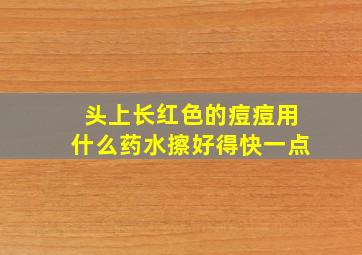 头上长红色的痘痘用什么药水擦好得快一点